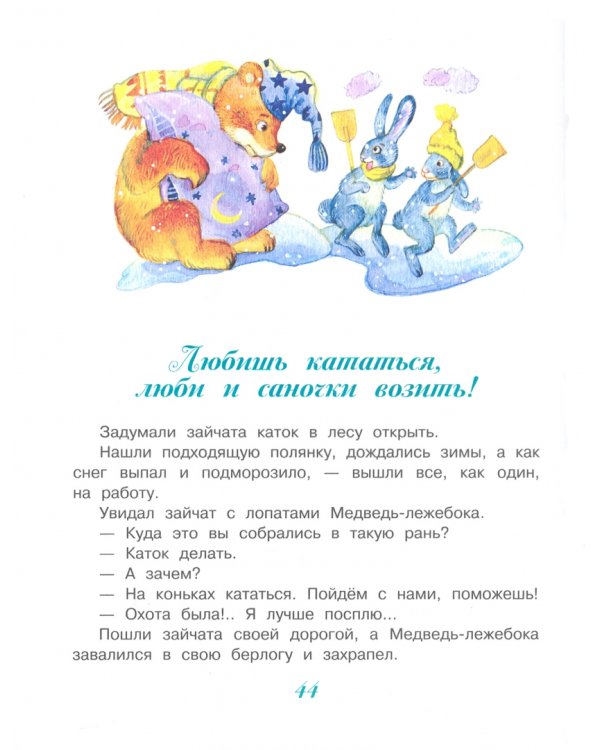 Любишь кататься,
люби и саночки возить!

Задумали зайчата каток в лесу открыть.

Нашли подходящую полянку, дождались зимы, а как снег выпал и подморозило, — вышли все, как один, на работу.

Увидал зайчат с лопатами Медведь-лежебока.

— Куда это вы собрались в такую рань?

— Каток делать.

— А зачем?

— На коньках кататься. Пойдём с нами, поможешь!

— Охота была!.. Я лучше посплю...

Пошли зайчата своей дорогой, а Медведь-лежебока завалился в свою берлогу и захрапел.

44